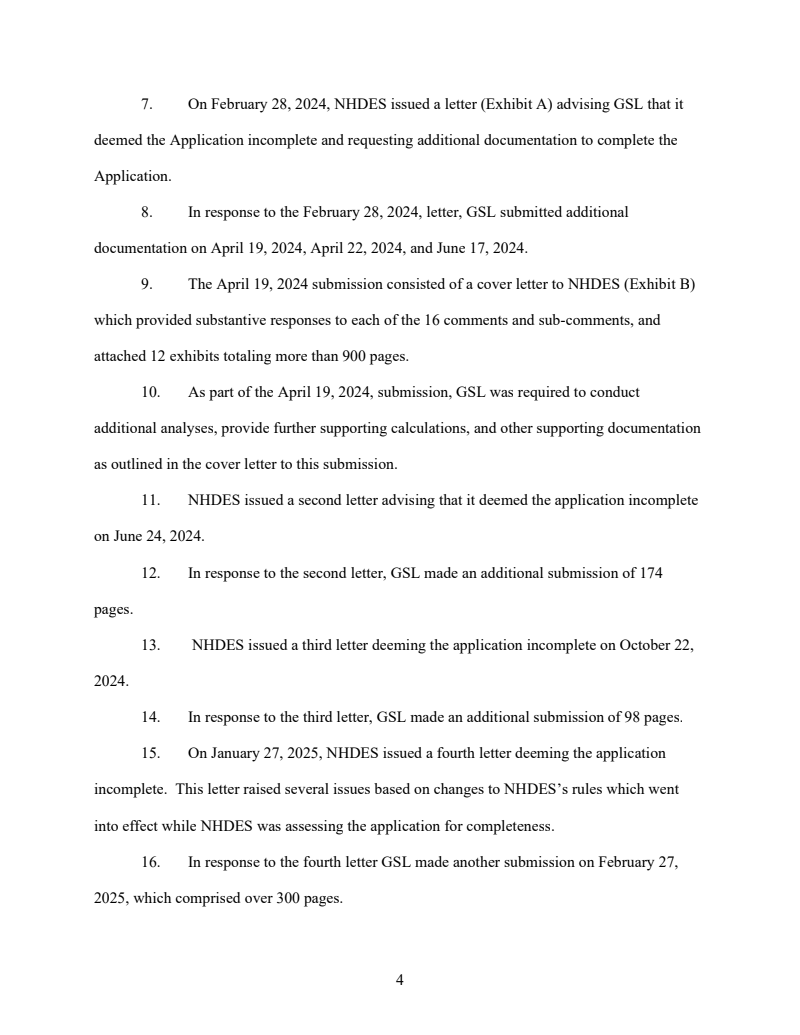 7. On February 28, 2024, NHDES issued a letter (Exhibit A) advising GSL that it deemed the Application incomplete and requesting additional documentation to complete the Application.

8. In response to the February 28, 2024, letter, GSL submitted additional documentation on April 19, 2024, April 22, 2024, and June 17, 2024.

9. The April 19, 2024 submission consisted of a cover letter to NHDES (Exhibit B) which provided substantive responses to each of the 16 comments and sub-comments, and attached 12 exhibits totaling more than 900 pages.

10. As part of the April 19, 2024, submission, GSL was required to conduct additional analyses, provide further supporting calculations, and other supporting documentation as outlined in the cover letter to this submission.

11. NHDES issued a second letter advising that it deemed the application incomplete on June 24, 2024.

12. In response to the second letter, GSL made an additional submission of 174 pages.

13. NHDES issued a third letter deeming the application incomplete on October 22, 2024.

14. In response to the third letter, GSL made an additional submission of 98 pages.

15. On January 27, 2025, NHDES issued a fourth letter deeming the application incomplete. This letter raised several issues based on changes to NHDES's rules which went into effect while NHDES was assessing the application for completeness.

16. In response to the fourth letter GSL made another submission on February 27, 2025, which comprised over 300 pages.

4